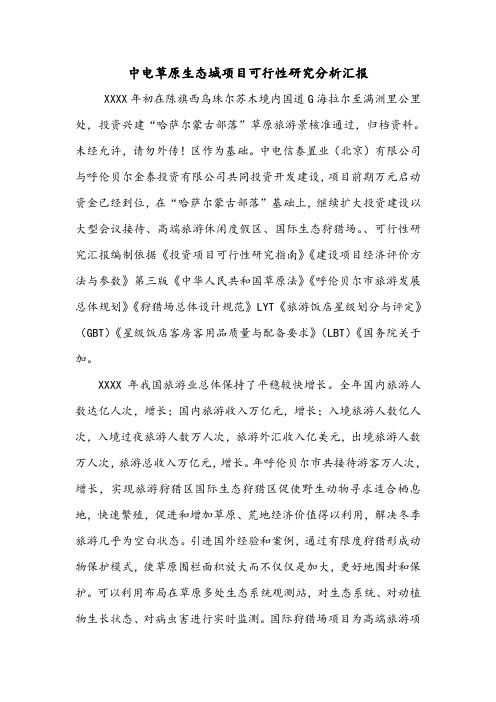 中电草原生态城项目可行性研究分析汇报

XXXX 年初在陈旗西乌珠尔苏木境内国道 G 海拉尔至满洲里公里处，投资兴建“哈萨尔蒙古部落”草原旅游景核准通过，归档资料。未经允许，请勿外传！区作为基础。中电信泰置业（北京）有限公司与呼伦贝尔金泰投资有限公司共同投资开发建设，项目前期万元启动资金已经到位，在“哈萨尔蒙古部落”基础上，继续扩大投资建设以大型会议接待、高端旅游休闲度假区、国际生态狩猎场。、可行性研究汇报编制依据《投资项目可行性研究指南》《建设项目经济评价方法与参数》第三版《中华人民共和国草原法》《呼伦贝尔市旅游发展总体规划》《狩猎场总体设计规范》LYT《旅游饭店星级划分与评定》（GBT）《星级饭店客房客用品质量与配备要求》（LBT）《国务院关于加。

XXXX 年我国旅游业总体保持了平稳较快增长。全年国内旅游人数达亿人次，增长；国内旅游收入万亿元，增长；入境旅游人数亿人次，入境过夜旅游人数万人次，旅游外汇收入亿美元，出境旅游人数万人次，旅游总收入万亿元，增长。年呼伦贝尔市共接待游客万人次，增长，实现旅游狩猎区国际生态狩猎区促使野生动物寻求适合栖息地，快速繁殖，促进和增加草原、荒地经济价值得以利用，解决冬季旅游几乎为空白状态。引进国外经验和案例，通过有限度狩猎形成动物保护模式，使草原围栏面积放大而不仅仅是加大，更好地围封和保护。可以利用布局在草原多处生态系统观测站，对生态系统、对动植物生长状态、对病虫害进行实时监测。国际狩猎场项目为高端旅游项